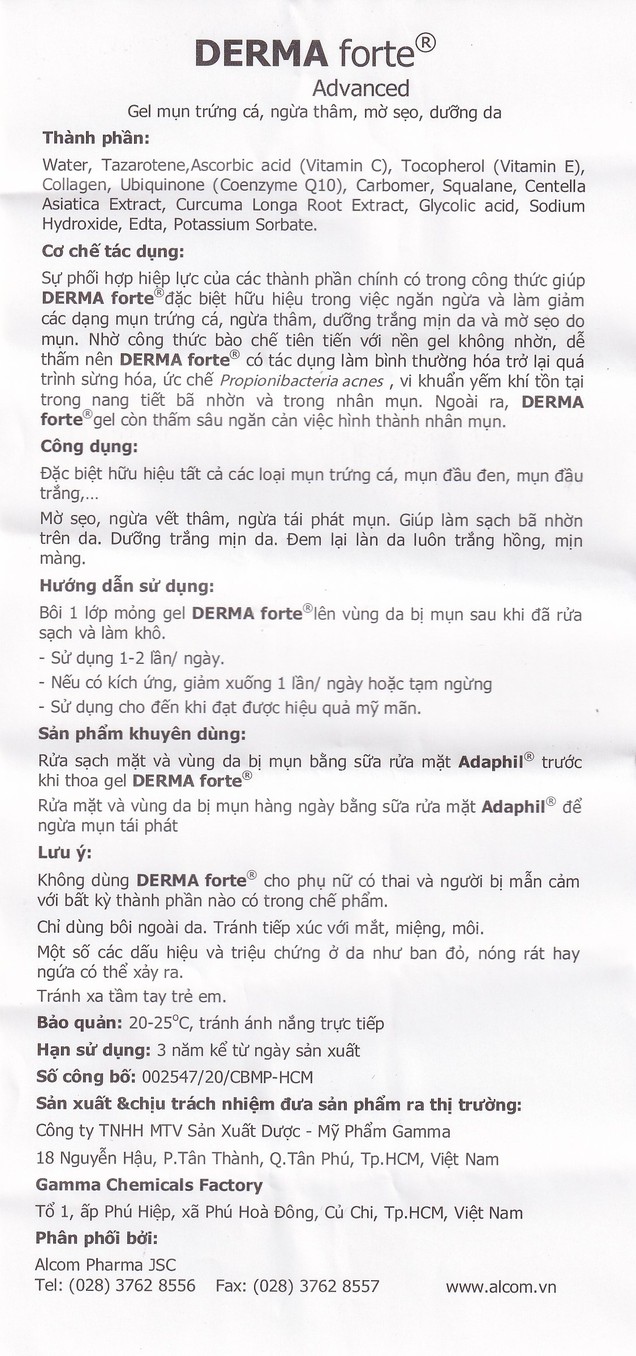 DERMA forte®
Advanced
Gel mụn trứng cá, ngừa thâm, mờ sẹo, dưỡng da

Thành phần:
Water, Tazarotene,Ascorbic acid (Vitamin C), Tocopherol (Vitamin E), Collagen, Ubiquinone (Coenzyme Q10), Carbomer, Squalane, Centella Asiatica Extract, Curcuma Longa Root Extract, Glycolic acid, Sodium Hydroxide, Edta, Potassium Sorbate.

Cơ chế tác dụng:
Sự phối hợp hiệp lực của các thành phần chính có trong công thức giúp DERMA forte® đặc biệt hữu hiệu trong việc ngăn ngừa và làm giảm các dạng mụn trứng cá, ngừa thâm, dưỡng trắng mịn da và mờ sẹo do mụn. Nhờ công thức bào chế tiên tiến với nền gel không nhờn, dễ thấm nên DERMA forte® có tác dụng làm bình thường hóa trở lại quá trình sừng hóa, ức chế Propionibacteria acnes , vi khuẩn yếm khí tồn tại trong nang tiết bã nhờn và trong nhân mụn. Ngoài ra, DERMA forte® gel còn thấm sâu ngăn cản việc hình thành nhân mụn.

Công dụng:
Đặc biệt hữu hiệu tất cả các loại mụn trứng cá, mụn đầu đen, mụn đầu trắng,...
Mờ sẹo, ngừa vết thâm, ngừa tái phát mụn. Giúp làm sạch bã nhờn trên da. Dưỡng trắng mịn da. Đem lại làn da luôn trắng hồng, mịn màng.

Hướng dẫn sử dụng:
Bôi 1 lớp mỏng gel DERMA forte® lên vùng da bị mụn sau khi đã rửa sạch và làm khô.
- Sử dụng 1-2 lần/ ngày.
- Nếu có kích ứng, giảm xuống 1 lần/ ngày hoặc tạm ngừng
- Sử dụng cho đến khi đạt được hiệu quả mỹ mãn.

Sản phẩm khuyên dùng:
Rửa sạch mặt và vùng da bị mụn bằng sữa rửa mặt Adaphil® trước khi thoa gel DERMA forte®
Rửa mặt và vùng da bị mụn hàng ngày bằng sữa rửa mặt Adaphil® để ngừa mụn tái phát

Lưu ý:
Không dùng DERMA forte® cho phụ nữ có thai và người bị mẫn cảm với bất kỳ thành phần nào có trong chế phẩm.
Chỉ dùng bôi ngoài da. Tránh tiếp xúc với mắt, miệng, môi.
Một số các dấu hiệu và triệu chứng ở da như ban đỏ, nóng rát hay ngứa có thể xảy ra.
Tránh xa tầm tay trẻ em.
Bảo quản: 20-25°C, tránh ánh nắng trực tiếp
Hạn sử dụng: 3 năm kể từ ngày sản xuất
Số công bố: 002547/20/CBMP-HCM
Sản xuất &chịu trách nhiệm đưa sản phẩm ra thị trường:
Công ty TNHH MTV Sản Xuất Dược - Mỹ Phẩm Gamma
18 Nguyễn Hậu, P.Tân Thành, Q.Tân Phú, Tp.HCM, Việt Nam
Gamma Chemicals Factory
Tổ 1, ấp Phú Hiệp, xã Phú Hoà Đông, Củ Chi, Tp.HCM, Việt Nam
Phân phối bởi:
Alcom Pharma JSC
Tel: (028) 3762 8556 Fax: (028) 3762 8557 www.alcom.vn